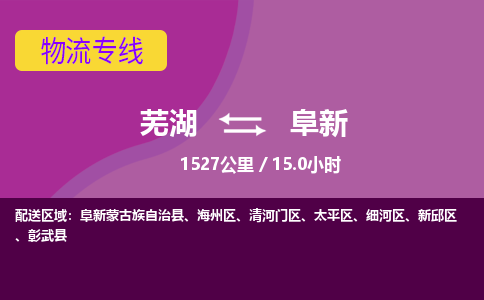 物流专线

芜湖 阜新

1527公里 / 15.0小时

配送区域：阜新蒙古族自治县、海州区、清河门区、太平区、细河区、新邱区、彰武县